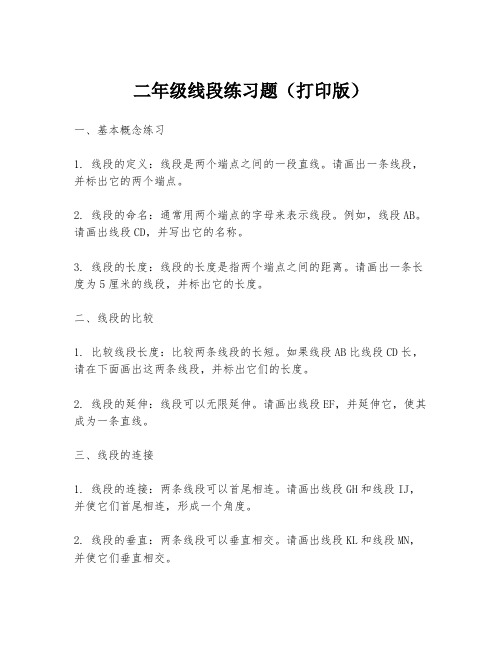 二年级线段练习题（打印版）

一、基本概念练习

1. 线段的定义：线段是两个端点之间的一段直线。请画出一条线段，并标出它的两个端点。

2. 线段的命名：通常用两个端点的字母来表示线段。例如，线段AB。请画出线段CD，并写出它的名称。

3. 线段的长度：线段的长度是指两个端点之间的距离。请画出一条长度为5厘米的线段，并标出它的长度。

二、线段的比较

1. 比较线段长度：比较两条线段的长短。如果线段AB比线段CD长，请在下面画出这两条线段，并标出它们的长度。

2. 线段的延伸：线段可以无限延伸。请画出线段EF，并延伸它，使其成为一条直线。

三、线段的连接

1. 线段的连接：两条线段可以首尾相连。请画出线段GH和线段IJ，并使它们首尾相连，形成一个角度。

2. 线段的垂直：两条线段可以垂直相交。请画出线段KL和线段MN，并使它们垂直相交。